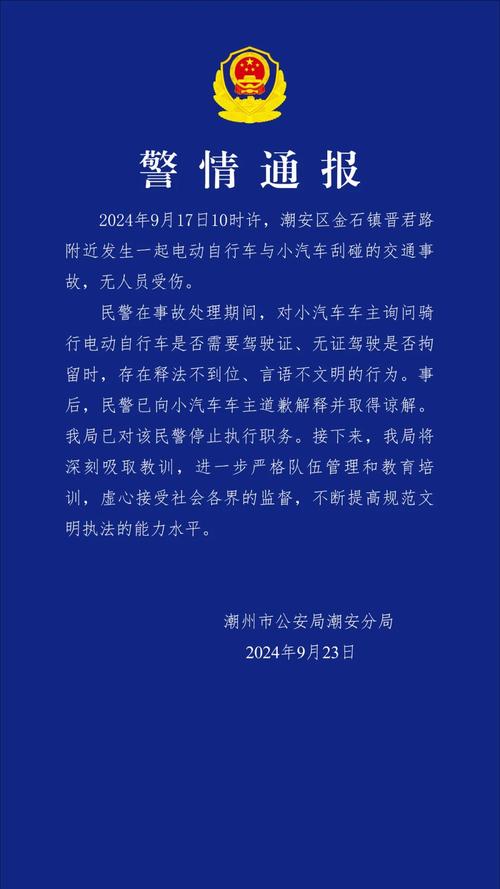 警情通报

2024年9月17日10时许，潮安区金石镇晋君路附近发生一起电动自行车与小汽车刮碰的交通事故，无人员受伤。

民警在事故处理期间，对小汽车车主询问骑行电动自行车是否需要驾驶证、无证驾驶是否拘留时，存在释法不到位、言语不文明的行为。事后，民警已向小汽车车主道歉解释并取得谅解。我局已对该民警停止执行职务。接下来，我局将深刻吸取教训，进一步严格队伍管理和教育培训，虚心接受社会各界的监督，不断提高规范文明执法的能力水平。

潮州市公安局潮安分局
2024年9月23日